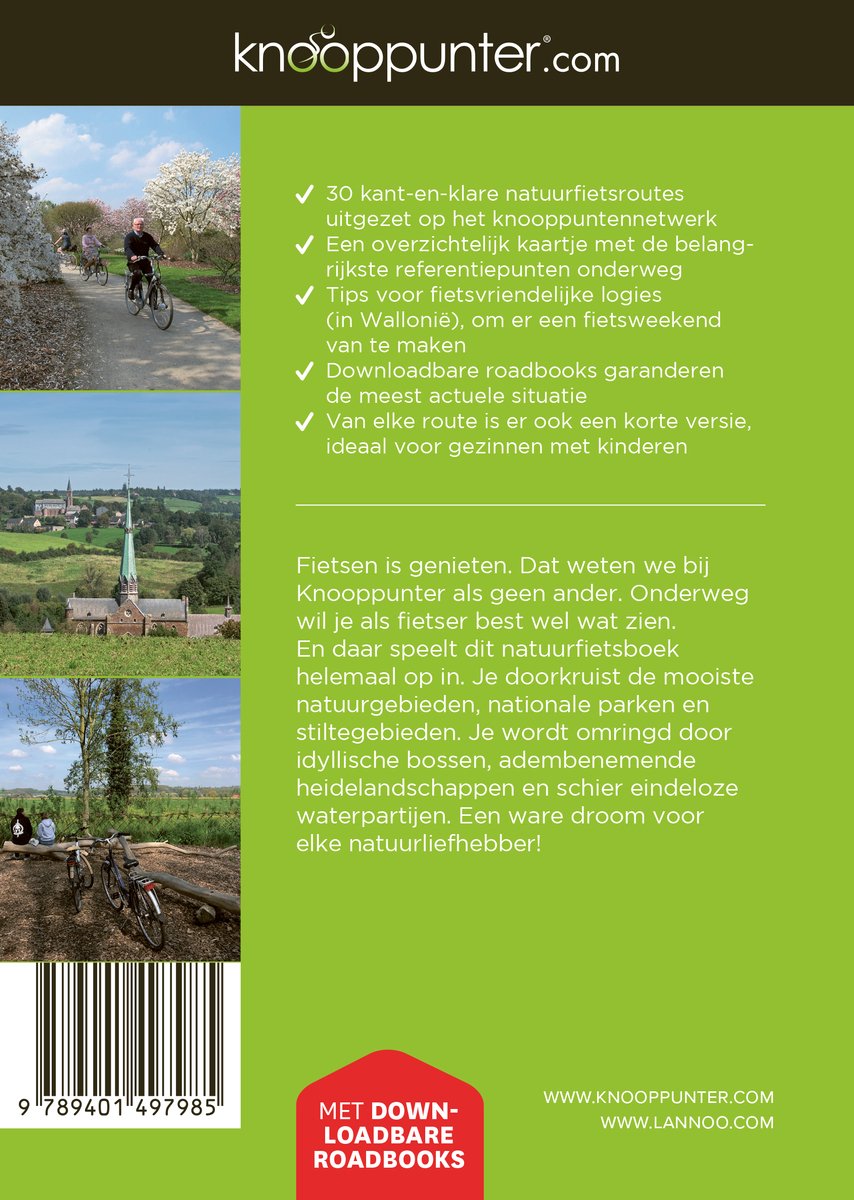 knooppunter®.com

✓ 30 kant-en-klare natuurfietsroutes uitgezet op het knooppuntennetwerk
✓ Een overzichtelijk kaartje met de belangrijkste referentiepunten onderweg
✓ Tips voor fietsvriendelijke logies (in Wallonië), om er een fietsweekend van te maken
✓ Downloadbare roadbooks garanderen de meest actuele situatie
✓ Van elke route is er ook een korte versie, ideaal voor gezinnen met kinderen

Fietsen is genieten. Dat weten we bij Knooppunter als geen ander. Onderweg wil je als fietser best wel wat zien. En daar speelt dit natuurfietsboek helemaal op in. Je doorkruist de mooiste natuurgebieden, nationale parken en stiltegebieden. Je wordt omringd door idyllische bossen, adembenemende heidelandschappen en schier eindeloze waterpartijen. Een ware droom voor elke natuurliefhebber!

9 789401 497985

MET DOWNLOADBARE ROADBOOKS

WWW.KNOOPPUNTER.COM
WWW.LANNOO.COM